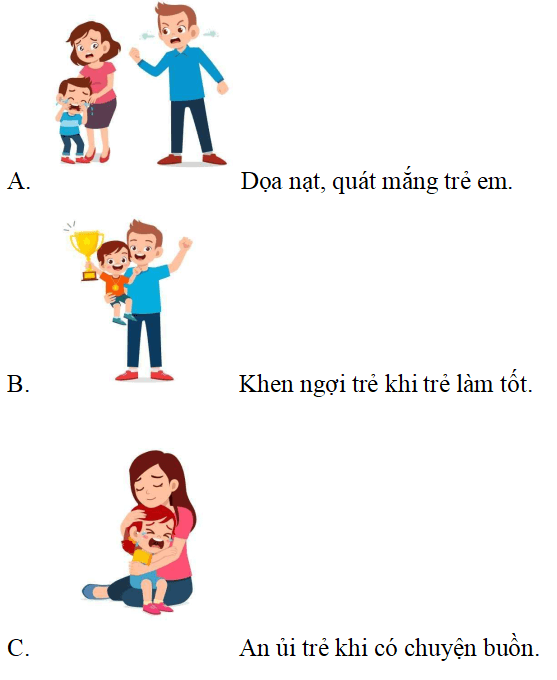 A. Dọa nạt, quát mắng trẻ em.

B. Khen ngợi trẻ khi trẻ làm tốt.

C. An ủi trẻ khi có chuyện buồn.